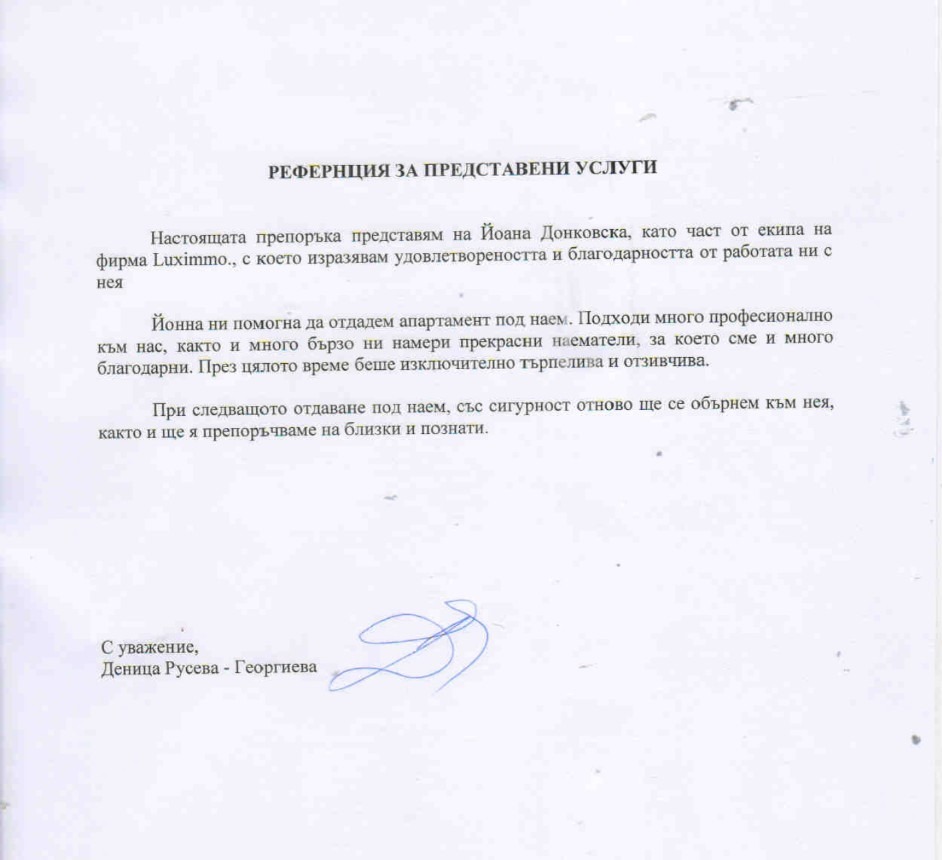 РЕФЕРНЦИЯ ЗА ПРЕДСТАВЕНИ УСЛУГИ

Настоящата препоръка представям на Йоана Донковска, като част от екипа на фирма Luximmo., с което изразявам удовлетвореността и благодарността от работата ни с нея

Йонна ни помогна да отдадем апартамент под наем. Подходи много професионално към нас, както и много бързо ни намери прекрасни наематели, за което сме и много благодарни. През цялото време беше изключително търпелива и отзивчива.

При следващото отдаване под наем, със сигурност отново ще се обърнем към нея, както и ще я препоръчваме на близки и познати.

С уважение,
Деница Русева - Георгиева